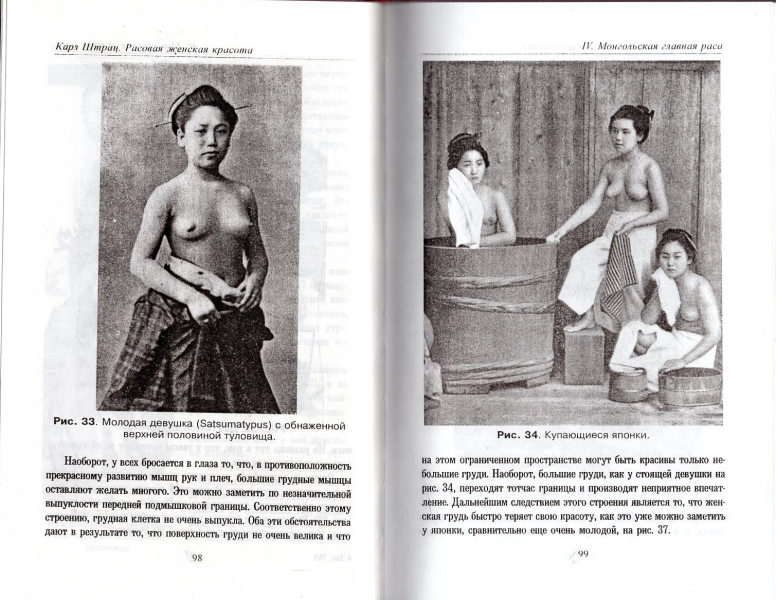 Карл Штрац. Расовая женская красота

Рис. 33. Молодая девушка (Satsumatypus) с обнаженной верхней половиной туловища.

Наоборот, у всех бросается в глаза то, что, в противоположность прекрасному развитию мышц рук и плеч, большие грудные мышцы оставляют желать многого. Это можно заметить по незначительной выпуклости передней подмышковой границы. Соответственно этому строению, грудная клетка не очень выпукла. Оба эти обстоятельства дают в результате то, что поверхность груди не очень велика и что

98

IV. Монгольская главная раса

Рис. 34. Купающиеся японки.

на этом ограниченном пространстве могут быть красивы только небольшие груди. Наоборот, большие груди, как у стоящей девушки на рис. 34, переходят тотчас границы и производят неприятное впечатление. Дальнейшим следствием этого строения является то, что женская грудь быстро теряет свою красоту, как это уже можно заметить у японки, сравнительно еще очень молодой, на рис. 37.

99